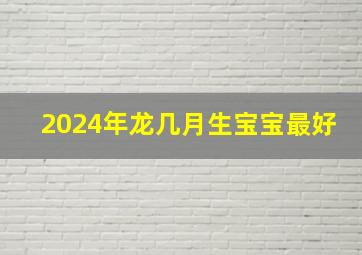 2024年龙几月生宝宝最好